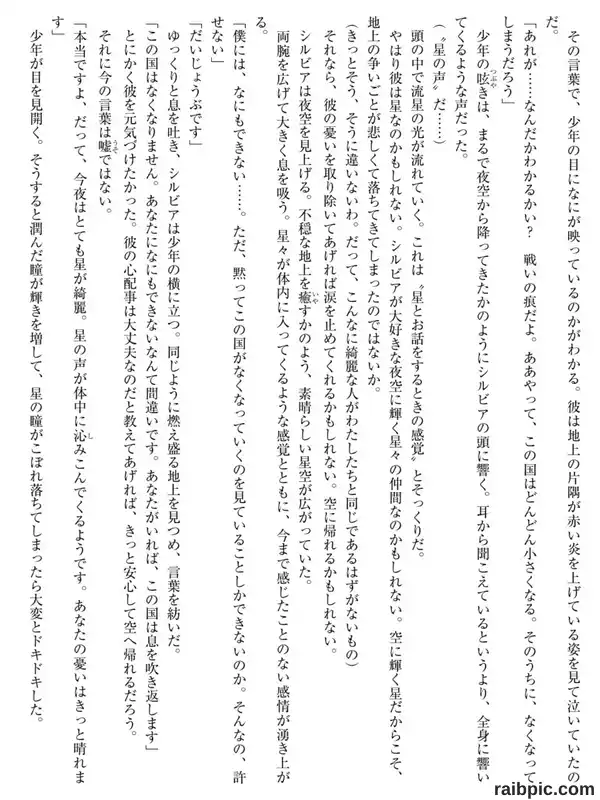 その言葉で、少年の目になにが映っているのかがわかる。彼は地上の片隅が赤い炎を上げている姿を見て泣いていたのだ。

「あれが……なんだかわかるかい？　戦いの痕だよ。ああやって、この国はどんどん小さくなる。そのうちに、なくなってしまうだろう」

少年の呟きは、まるで夜空から降ってきたかのようにシルビアの頭に響く。耳から聞こえているというより、全身に響いてくるような声だった。

（〝星の声〟だ……）

頭の中で流星の光が流れていく。これは〝星とお話をするときの感覚〟とそっくりだ。

やはり彼は星なのかもしれない。シルビアが大好きな夜空に輝く星々の仲間なのかもしれない。空に輝く星だからこそ、地上の争いごとが悲しくて落ちてきてしまったのではないか。

（きっとそう、そうに違いないわ。だって、こんなに綺麗な人がわたしたちと同じであるはずがないもの）

それなら、彼の憂いを取り除いてあげれば涙を止めてくれるかもしれない。空に帰れるかもしれない。

シルビアは夜空を見上げる。不穏な地上を癒すかのよう、素晴らしい星空が広がっていた。

両腕を広げて大きく息を吸う。星々が体内に入ってくるような感覚とともに、今まで感じたことのない感情が湧き上がる。

「僕には、なにもできない……。ただ、黙ってこの国がなくなっていくのを見ていることしかできないのか。そんなの、許せない」

「だいじょうぶです」

ゆっくりと息を吐き、シルビアは少年の横に立つ。同じように燃え盛る地上を見つめ、言葉を紡いだ。

「この国はなくなりません。あなたになにもできないなんて間違いです。あなたがいれば、この国は息を吹き返します」

とにかく彼を元気づけたかった。彼の心配事は大丈夫なのだと教えてあげれば、きっと安心して空へ帰れるだろう。

それに今の言葉は嘘ではない。

「本当ですよ、だって、今夜はとても星が綺麗。星の声が体中に沁みこんでくるようです。あなたの憂いはきっと晴れます」

少年が目を見開く。そうすると潤んだ瞳が輝きを増して、星の瞳がこぼれ落ちてしまったら大変とドキドキした。

raibpic.com